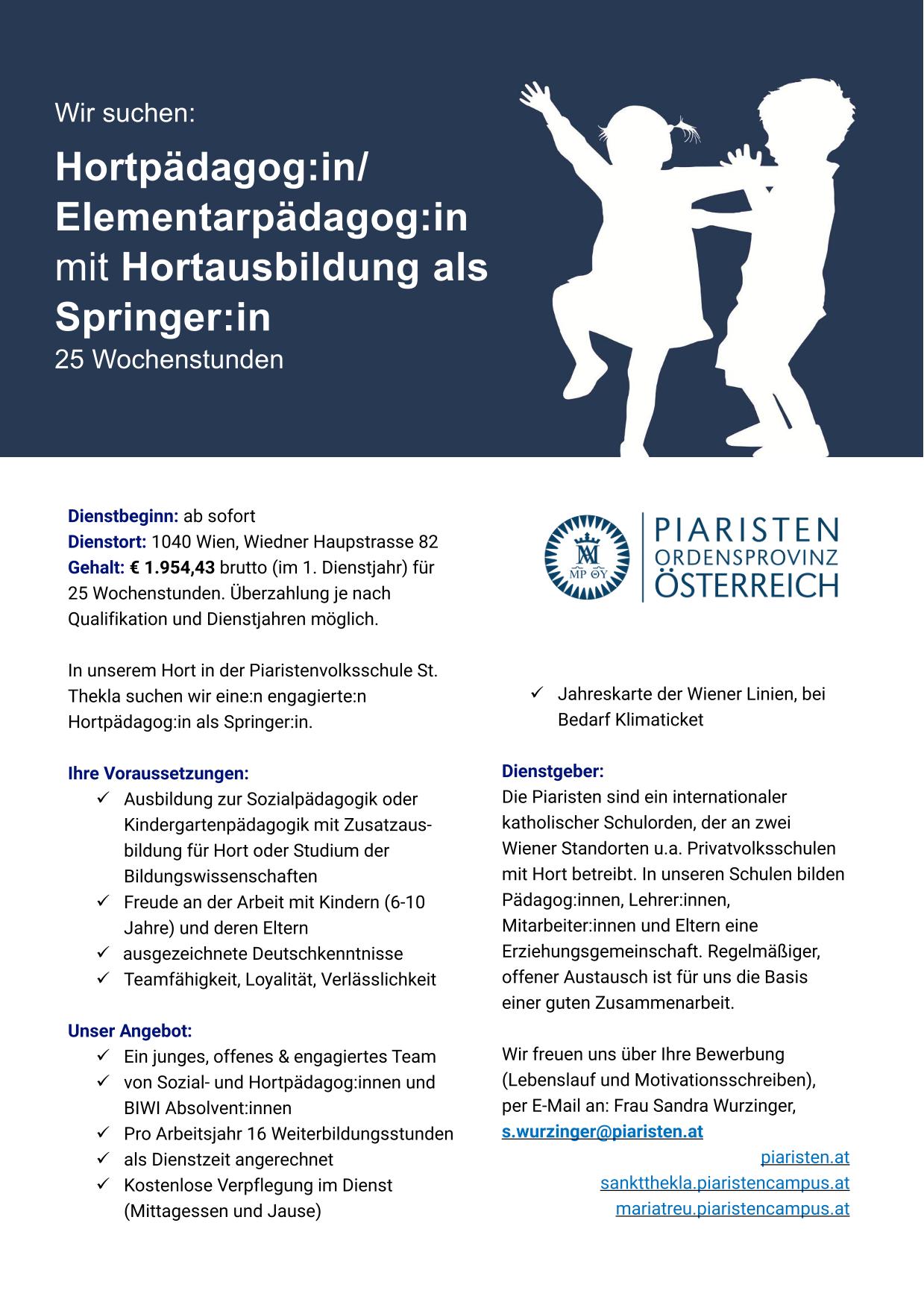 Wir suchen:

Hortpädagog:in/ Elementarpädagog:in mit Hortausbildung als Springer:in

25 Wochenstunden

Dienstbeginn: ab sofort
Dienstort: 1040 Wien, Wiedner Haupstrasse 82
Gehalt: € 1.954,43 brutto (im 1. Dienstjahr) für 25 Wochenstunden. Überzahlung je nach Qualifikation und Dienstjahren möglich.

In unserem Hort in der Piaristenvolksschule St. Thekla suchen wir eine:n engagierte:n Hortpädagog:in als Springer:in.

Ihre Voraussetzungen:
✓ Ausbildung zur Sozialpädagogik oder Kindergartenpädagogik mit Zusatzausbildung für Hort oder Studium der Bildungswissenschaften
✓ Freude an der Arbeit mit Kindern (6-10 Jahre) und deren Eltern
✓ ausgezeichnete Deutschkenntnisse
✓ Teamfähigkeit, Loyalität, Verlässlichkeit

Unser Angebot:
✓ Ein junges, offenes & engagiertes Team
✓ von Sozial- und Hortpädagog:innen und BIWI Absolvent:innen
✓ Pro Arbeitsjahr 16 Weiterbildungsstunden
✓ als Dienstzeit angerechnet
✓ Kostenlose Verpflegung im Dienst (Mittagessen und Jause)

MP ΘΥ
PIARISTEN
ORDENSPROVINZ
ÖSTERREICH

✓ Jahreskarte der Wiener Linien, bei Bedarf Klimaticket

Dienstgeber:
Die Piaristen sind ein internationaler katholischer Schulorden, der an zwei Wiener Standorten u.a. Privatvolksschulen mit Hort betreibt. In unseren Schulen bilden Pädagog:innen, Lehrer:innen, Mitarbeiter:innen und Eltern eine Erziehungsgemeinschaft. Regelmäßiger, offener Austausch ist für uns die Basis einer guten Zusammenarbeit.

Wir freuen uns über Ihre Bewerbung (Lebenslauf und Motivationsschreiben), per E-Mail an: Frau Sandra Wurzinger, s.wurzinger@piaristen.at

piaristen.at
sanktthekla.piaristencampus.at
mariatreu.piaristencampus.at